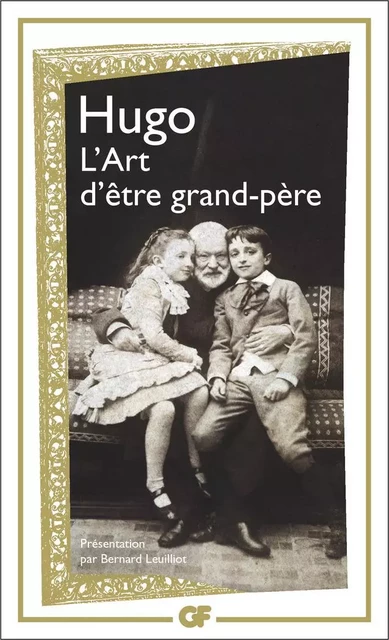 Hugo
L'Art
d'être grand-père

Présentation
par Bernard Leuilliot

GF